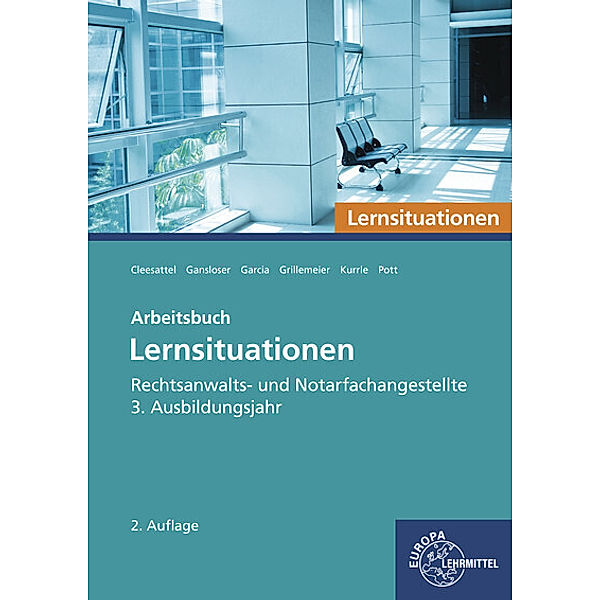 Lernsituationen

Cleesattel Gansloser Garcia Grillemeier Kurrle Pott

Arbeitsbuch
Lernsituationen
Rechtsanwalts- und Notarfachangestellte
3. Ausbildungsjahr

2. Auflage

EUROPA LEHRMITTEL